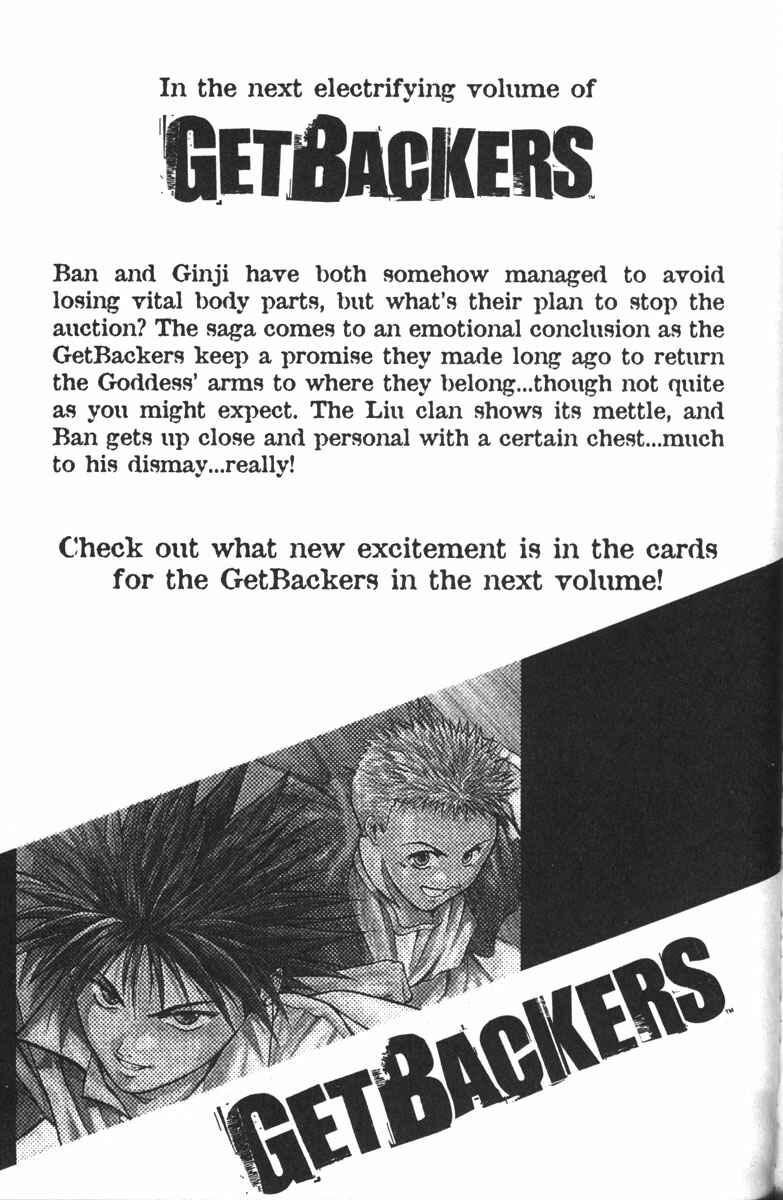 In the next electrifying volume of

GETBACKERS™

Ban and Ginji have both somehow managed to avoid losing vital body parts, but what's their plan to stop the auction? The saga comes to an emotional conclusion as the GetBackers keep a promise they made long ago to return the Goddess' arms to where they belong...though not quite as you might expect. The Liu clan shows its mettle, and Ban gets up close and personal with a certain chest...much to his dismay...really!

Check out what new excitement is in the cards for the GetBackers in the next volume!

GETBACKERS™